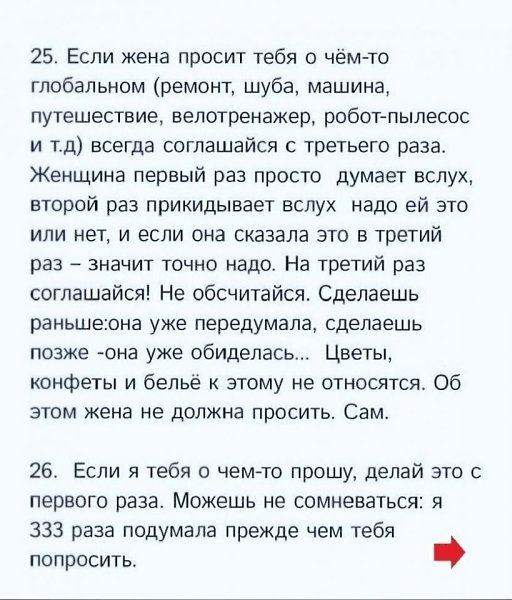 25. Если жена просит тебя о чём-то глобальном (ремонт, шуба, машина, путешествие, велотренажер, робот-пылесос и т.д) всегда соглашайся с третьего раза. Женщина первый раз просто думает вслух, второй раз прикидывает вслух надо ей это или нет, и если она сказала это в третий раз – значит точно надо. На третий раз соглашайся! Не обсчитайся. Сделаешь раньше:она уже передумала, сделаешь позже -она уже обиделась... Цветы, конфеты и бельё к этому не относятся. Об этом жена не должна просить. Сам.

26. Если я тебя о чем-то прошу, делай это с первого раза. Можешь не сомневаться: я 333 раза подумала прежде чем тебя попросить.